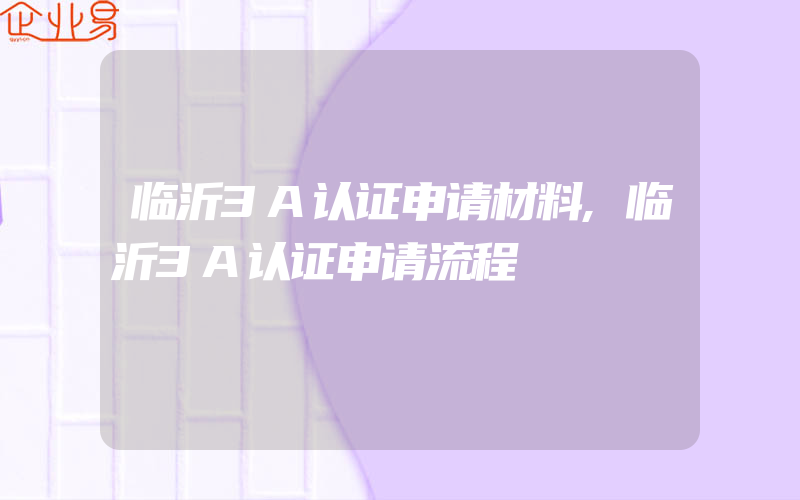 企业易

临沂3A认证申请材料,临沂3A认证申请流程